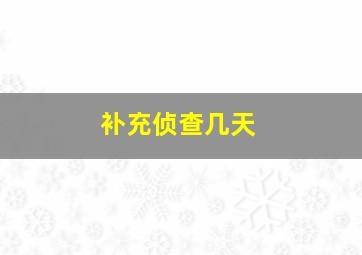 补充侦查几天